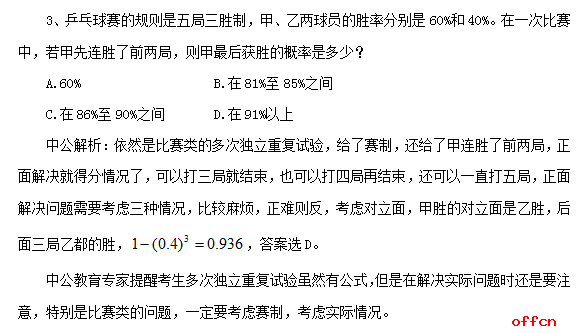 3、乒乓球赛的规则是五局三胜制，甲、乙两球员的胜率分别是 60%和 40%。在一次比赛中，若甲先连胜了前两局，则甲最后获胜的概率是多少？

A.60%

B.在 81%至 85%之间

C.在 86%至 90%之间

D.在 91%以上

中公解析：依然是比赛类的多次独立重复试验，给了赛制，还给了甲连胜了前两局，正面解决就得分情况了，可以打三局就结束，也可以打四局再结束，还可以一直打五局，正面解决问题需要考虑三种情况，比较麻烦，正难则反，考虑对立面，甲胜的对立面是乙胜，后面三局乙都的胜，$1-(0.4)^3=0.936$，答案选 D。

中公教育专家提醒考生多次独立重复试验虽然有公式,但是在解决实际问题时还是要注意，特别是比赛类的问题，一定要考虑赛制，考虑实际情况。

offcn